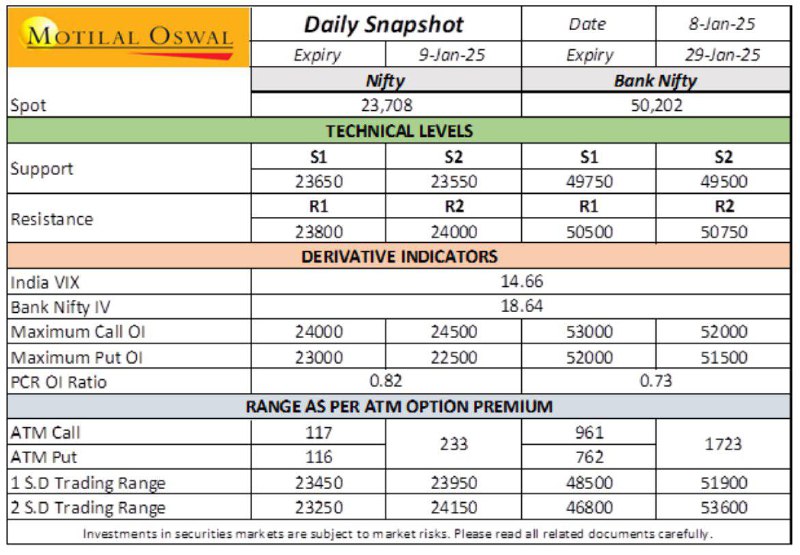 | MOTILAL OSWAL | Daily Snapshot | | Date | 8-Jan-25 |
|---|---|---|---|---|
| | Expiry | 9-Jan-25 | Expiry | 29-Jan-25 |
| | Nifty | | Bank Nifty | |
| Spot | 23,708 | | 50,202 | |
| TECHNICAL LEVELS | | | | |
| Support | S1 | S2 | S1 | S2 |
| | 23650 | 23550 | 49750 | 49500 |
| Resistance | R1 | R2 | R1 | R2 |
| | 23800 | 24000 | 50500 | 50750 |
| DERIVATIVE INDICATORS | | | | |
| India VIX | 14.66 | | | |
| Bank Nifty IV | 18.64 | | | |
| Maximum Call OI | 24000 | 24500 | 53000 | 52000 |
| Maximum Put OI | 23000 | 22500 | 52000 | 51500 |
| PCR OI Ratio | 0.82 | | 0.73 | |
| RANGE AS PER ATM OPTION PREMIUM | | | | |
| ATM Call | 117 | 233 | 961 | 1723 |
| ATM Put | 116 | | 762 | |
| 1 S.D Trading Range | 23450 | 23950 | 48500 | 51900 |
| 2 S.D Trading Range | 23250 | 24150 | 46800 | 53600 |

Investments in securities markets are subject to market risks. Please read all related documents carefully.